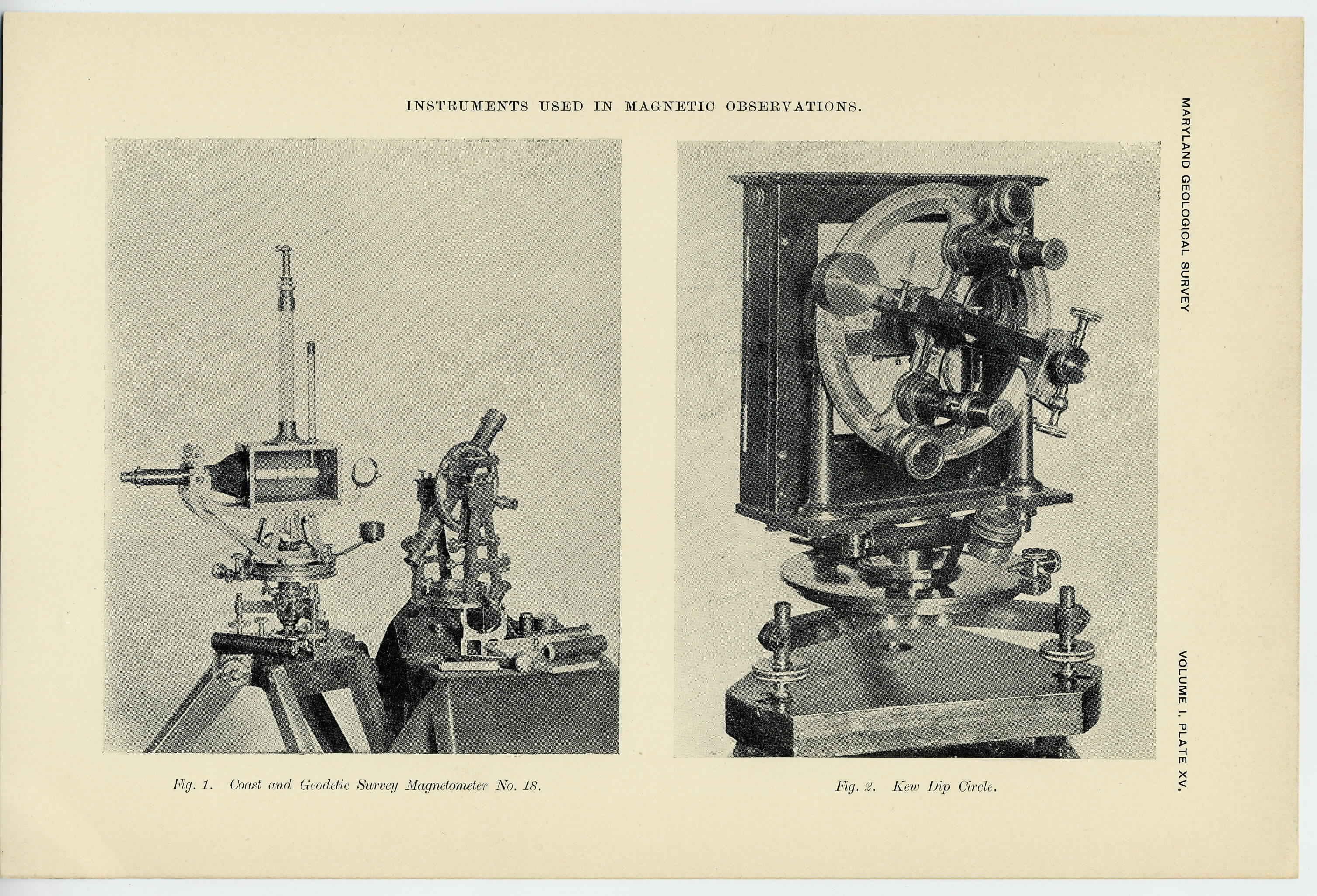 MARYLAND GEOLOGICAL SURVEY

VOLUME I, PLATE XV.

INSTRUMENTS USED IN MAGNETIC OBSERVATIONS.

Fig. 1. Coast and Geodetic Survey Magnetometer No. 18.

Fig. 2. Kew Dip Circle.